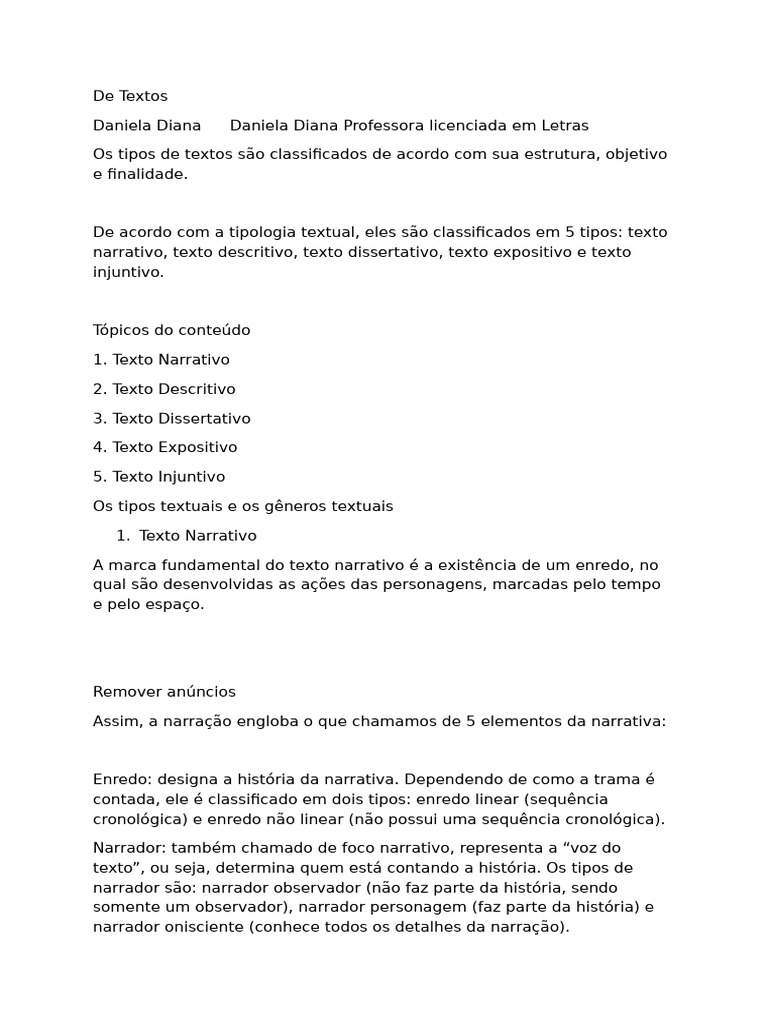 De Textos

Daniela Diana      Daniela Diana Professora licenciada em Letras

Os tipos de textos são classificados de acordo com sua estrutura, objetivo e finalidade.

De acordo com a tipologia textual, eles são classificados em 5 tipos: texto narrativo, texto descritivo, texto dissertativo, texto expositivo e texto injuntivo.

Tópicos do conteúdo

1. Texto Narrativo

2. Texto Descritivo

3. Texto Dissertativo

4. Texto Expositivo

5. Texto Injuntivo

Os tipos textuais e os gêneros textuais

1. Texto Narrativo

A marca fundamental do texto narrativo é a existência de um enredo, no qual são desenvolvidas as ações das personagens, marcadas pelo tempo e pelo espaço.

Remover anúncios

Assim, a narração engloba o que chamamos de 5 elementos da narrativa:

Enredo: designa a história da narrativa. Dependendo de como a trama é contada, ele é classificado em dois tipos: enredo linear (sequência cronológica) e enredo não linear (não possui uma sequência cronológica).

Narrador: também chamado de foco narrativo, representa a “voz do texto”, ou seja, determina quem está contando a história. Os tipos de narrador são: narrador observador (não faz parte da história, sendo somente um observador), narrador personagem (faz parte da história) e narrador onisciente (conhece todos os detalhes da narração).